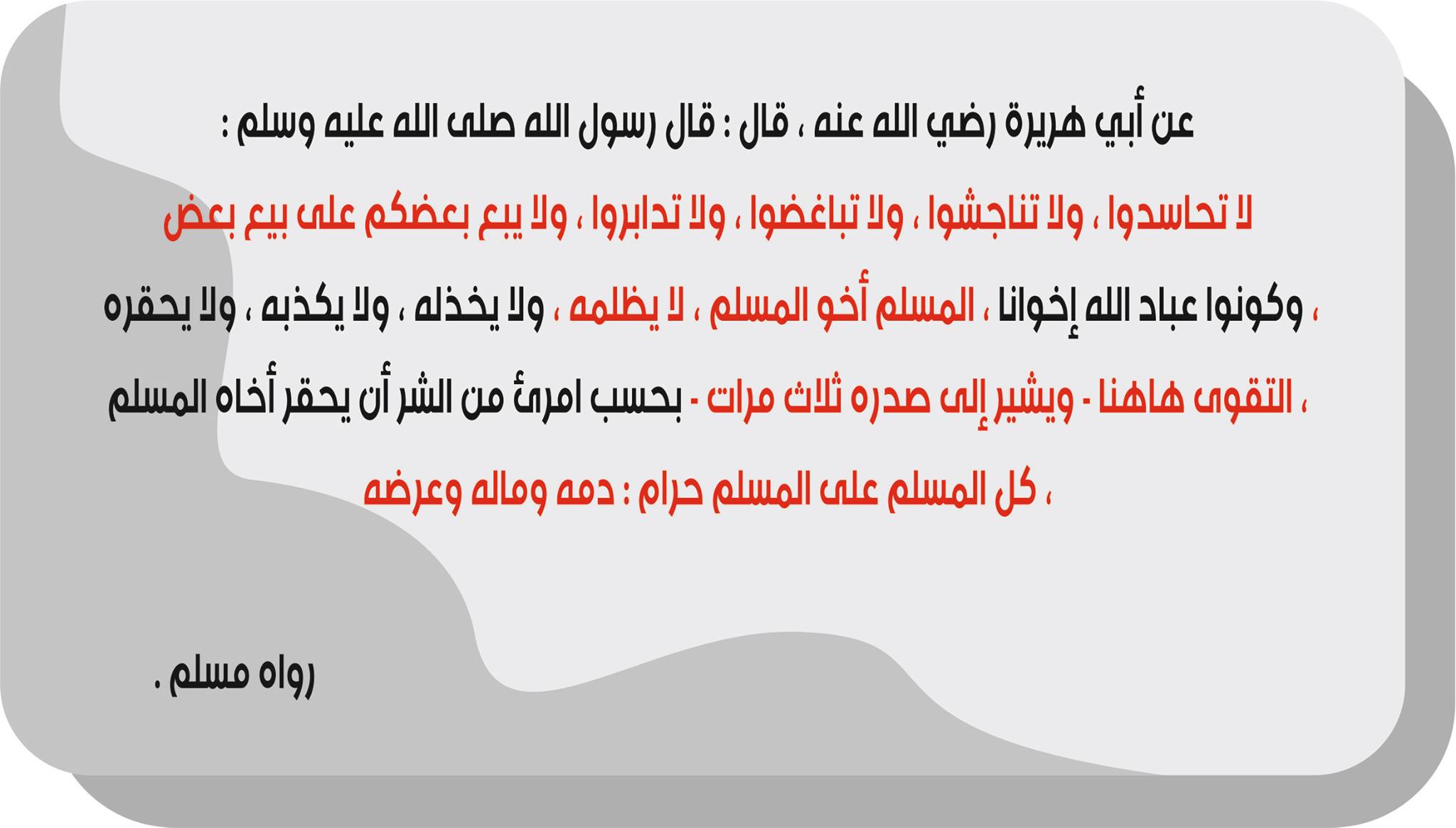 عن أبي هريرة رضي الله عنه ، قال : قال رسول الله صلى الله عليه وسلم :

لا تحاسدوا ، ولا تناجشوا ، ولا تباغضوا ، ولا تدابروا ، ولا يبع بعضكم على بيع بعض ، وكونوا عباد الله إخوانا ، المسلم أخو المسلم ، لا يظلمه ، ولا يخذله ، ولا يكذبه ، ولا يحقره ، التقوى هاهنا - ويشير إلى صدره ثلاث مرات - بحسب امرئ من الشر أن يحقر أخاه المسلم ، كل المسلم على المسلم حرام : دمه وماله وعرضه

رواه مسلم .